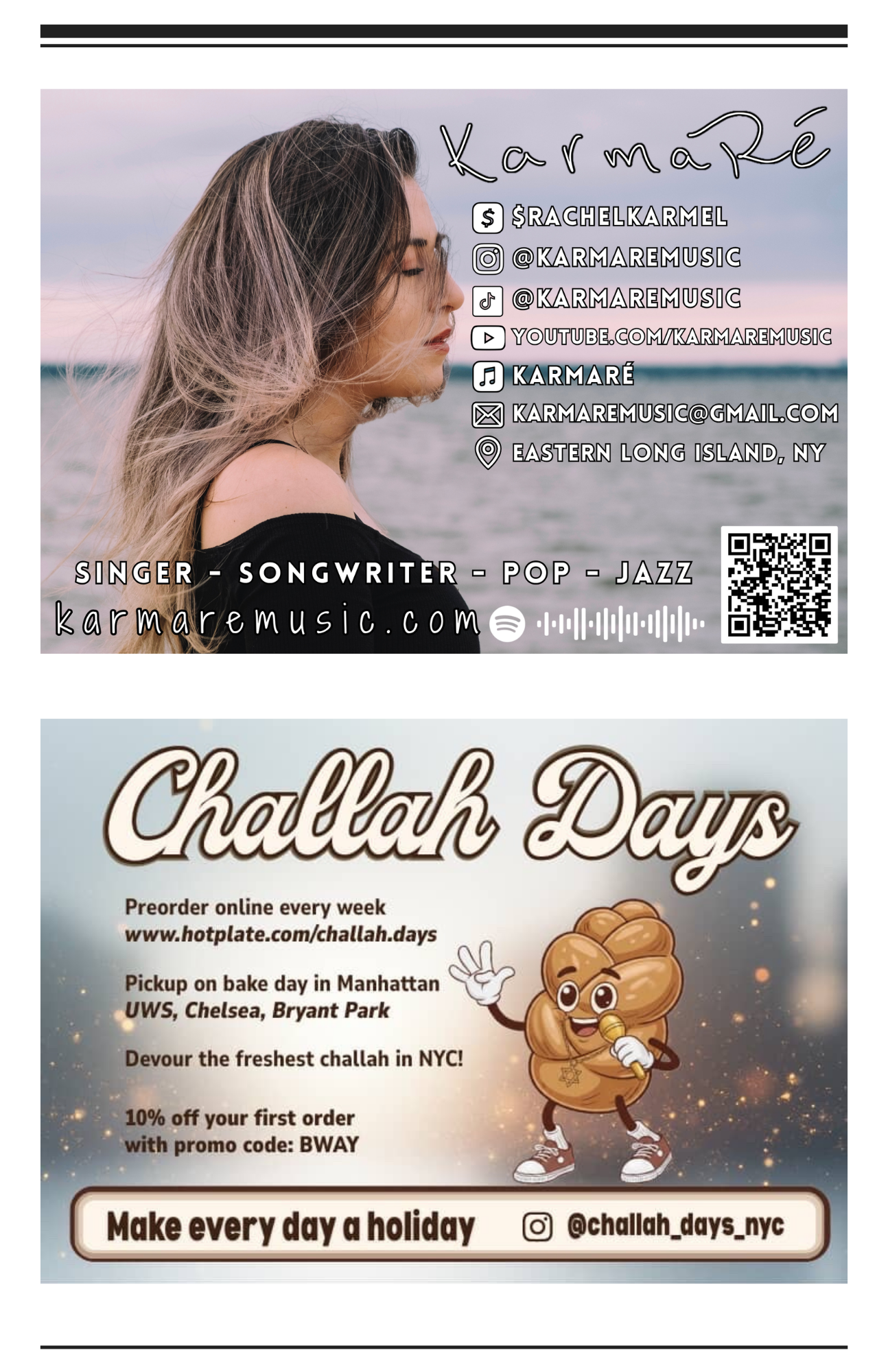 KarmaRé

$RACHELKARMEL
@KARMAREMUSIC
@KARMAREMUSIC
YOUTUBE.COM/KARMAREMUSIC
KARMARÉ
KARMAREMUSIC@GMAIL.COM
EASTERN LONG ISLAND, NY

SINGER - SONGWRITER - POP - JAZZ
karmaremusic.com

Challah Days

Preorder online every week
www.hotplate.com/challah.days

Pickup on bake day in Manhattan
UWS, Chelsea, Bryant Park

Devour the freshest challah in NYC!

10% off your first order
with promo code: BWAY

Make every day a holiday
@challah_days_nyc